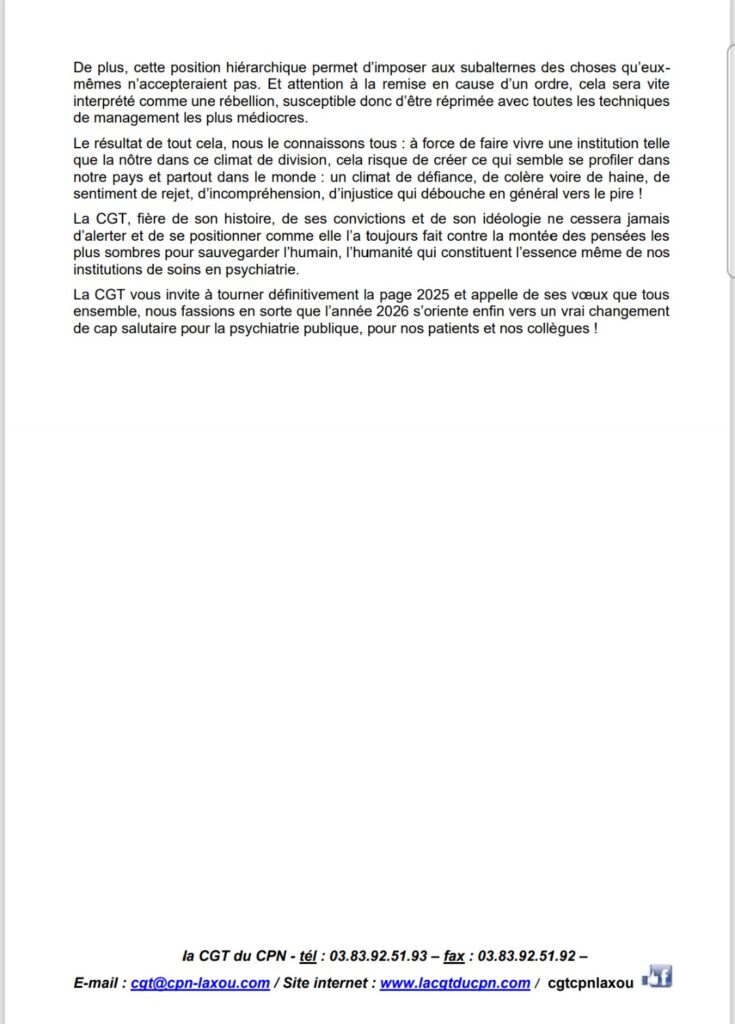 De plus, cette position hiérarchique permet d'imposer aux subalternes des choses qu'eux-mêmes n'accepteraient pas. Et attention à la remise en cause d'un ordre, cela sera vite interprété comme une rébellion, susceptible donc d'être réprimée avec toutes les techniques de management les plus médiocres.

Le résultat de tout cela, nous le connaissons tous : à force de faire vivre une institution telle que la nôtre dans ce climat de division, cela risque de créer ce qui semble se profiler dans notre pays et partout dans le monde : un climat de défiance, de colère voire de haine, de sentiment de rejet, d'incompréhension, d'injustice qui débouche en général vers le pire !

La CGT, fière de son histoire, de ses convictions et de son idéologie ne cessera jamais d'alerter et de se positionner comme elle l'a toujours fait contre la montée des pensées les plus sombres pour sauvegarder l'humain, l'humanité qui constituent l'essence même de nos institutions de soins en psychiatrie.

La CGT vous invite à tourner définitivement la page 2025 et appelle de ses vœux que tous ensemble, nous fassions en sorte que l'année 2026 s'oriente enfin vers un vrai changement de cap salutaire pour la psychiatrie publique, pour nos patients et nos collègues !

la CGT du CPN - tél : 03.83.92.51.93 – fax : 03.83.92.51.92 –
E-mail : cgt@cpn-laxou.com / Site internet : www.lacgtducpn.com / cgtcpnlaxou